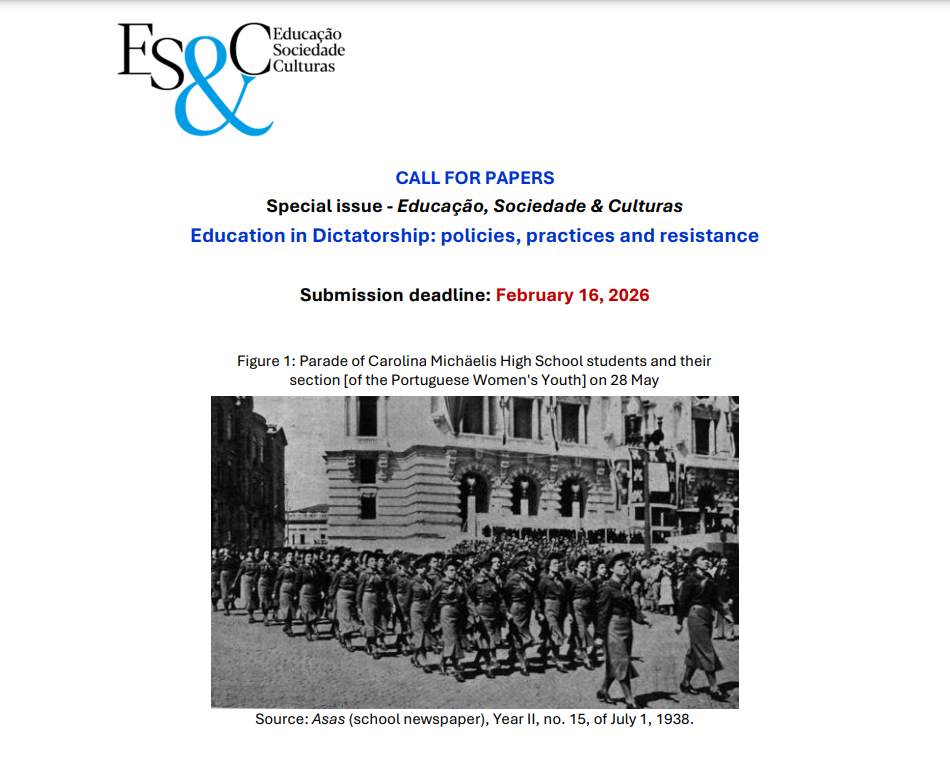 ES&C Educação Sociedade Culturas

CALL FOR PAPERS

Special issue - Educação, Sociedade & Culturas

Education in Dictatorship: policies, practices and resistance

Submission deadline: February 16, 2026

Figure 1: Parade of Carolina Michäelis High School students and their section [of the Portuguese Women's Youth] on 28 May

Source: Asas (school newspaper), Year II, no. 15, of July 1, 1938.